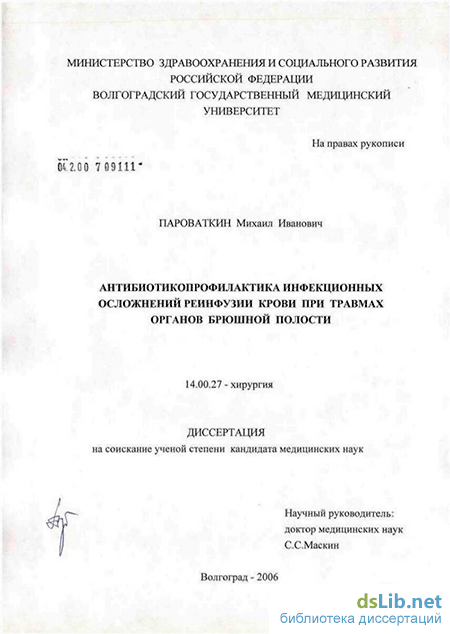 МИНИСТЕРСТВО ЗДРАВООХРАНЕНИЯ И СОЦИАЛЬНОГО РАЗВИТИЯ РОССИЙСКОЙ ФЕДЕРАЦИИ
ВОЛГОГРАДСКИЙ ГОСУДАРСТВЕННЫЙ МЕДИЦИНСКИЙ УНИВЕРСИТЕТ

На правах рукописи

04.2.00 7 09111 -

ПАРОВАТКИН Михаил Иванович

АНТИБИОТИКОПРОФИЛАКТИКА ИНФЕКЦИОННЫХ ОСЛОЖНЕНИЙ РЕИНФУЗИИ КРОВИ ПРИ ТРАВМАХ ОРГАНОВ БРЮШНОЙ ПОЛОСТИ

14.00.27 - хирургия

ДИССЕРТАЦИЯ
на соискание ученой степени кандидата медицинских наук

Научный руководитель:
доктор медицинских наук
С.С.Маскин

Волгоград - 2006

dsLib.net
библиотека диссертаций